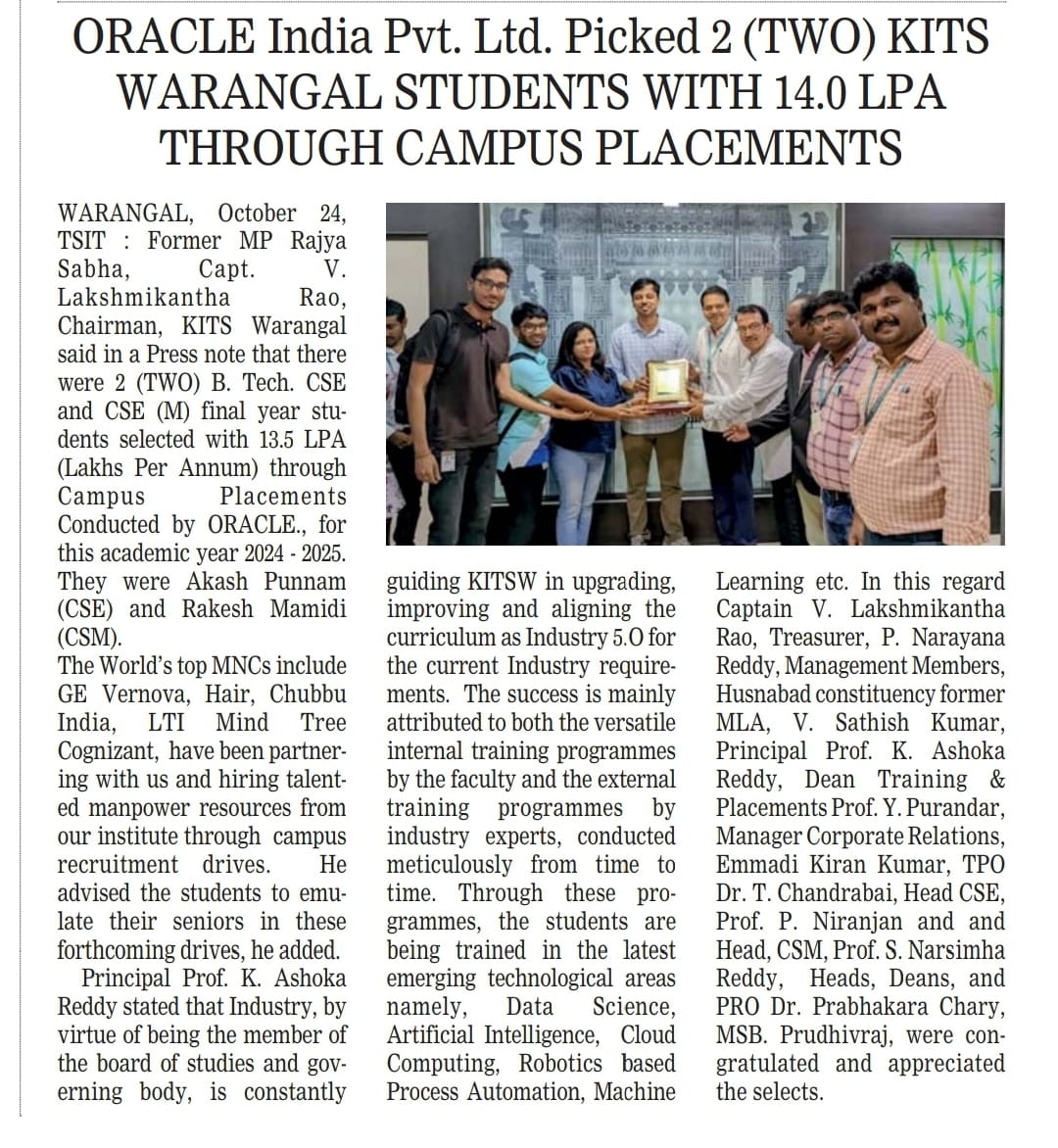 ORACLE India Pvt. Ltd. Picked 2 (TWO) KITS WARANGAL STUDENTS WITH 14.0 LPA THROUGH CAMPUS PLACEMENTS

WARANGAL, October 24, TSIT : Former MP Rajya Sabha, Capt. V. Lakshmikantha Rao, Chairman, KITS Warangal said in a Press note that there were 2 (TWO) B. Tech. CSE and CSE (M) final year students selected with 13.5 LPA (Lakhs Per Annum) through Campus Placements Conducted by ORACLE., for this academic year 2024 - 2025. They were Akash Punnam (CSE) and Rakesh Mamidi (CSM).

The World's top MNCs include GE Vernova, Hair, Chubbu India, LTI Mind Tree Cognizant, have been partnering with us and hiring talented manpower resources from our institute through campus recruitment drives. He advised the students to emulate their seniors in these forthcoming drives, he added.

Principal Prof. K. Ashoka Reddy stated that Industry, by virtue of being the member of the board of studies and governing body, is constantly guiding KITSW in upgrading, improving and aligning the curriculum as Industry 5.O for the current Industry requirements. The success is mainly attributed to both the versatile internal training programmes by the faculty and the external training programmes by industry experts, conducted meticulously from time to time. Through these programmes, the students are being trained in the latest emerging technological areas namely, Data Science, Artificial Intelligence, Cloud Computing, Robotics based Process Automation, Machine Learning etc. In this regard Captain V. Lakshmikantha Rao, Treasurer, P. Narayana Reddy, Management Members, Husnabad constituency former MLA, V. Sathish Kumar, Principal Prof. K. Ashoka Reddy, Dean Training & Placements Prof. Y. Purandar, Manager Corporate Relations, Emmadi Kiran Kumar, TPO Dr. T. Chandrabai, Head CSE, Prof. P. Niranjan and and Head, CSM, Prof. S. Narsimha Reddy, Heads, Deans, and PRO Dr. Prabhakara Chary, MSB. Prudhivraj, were congratulated and appreciated the selects.